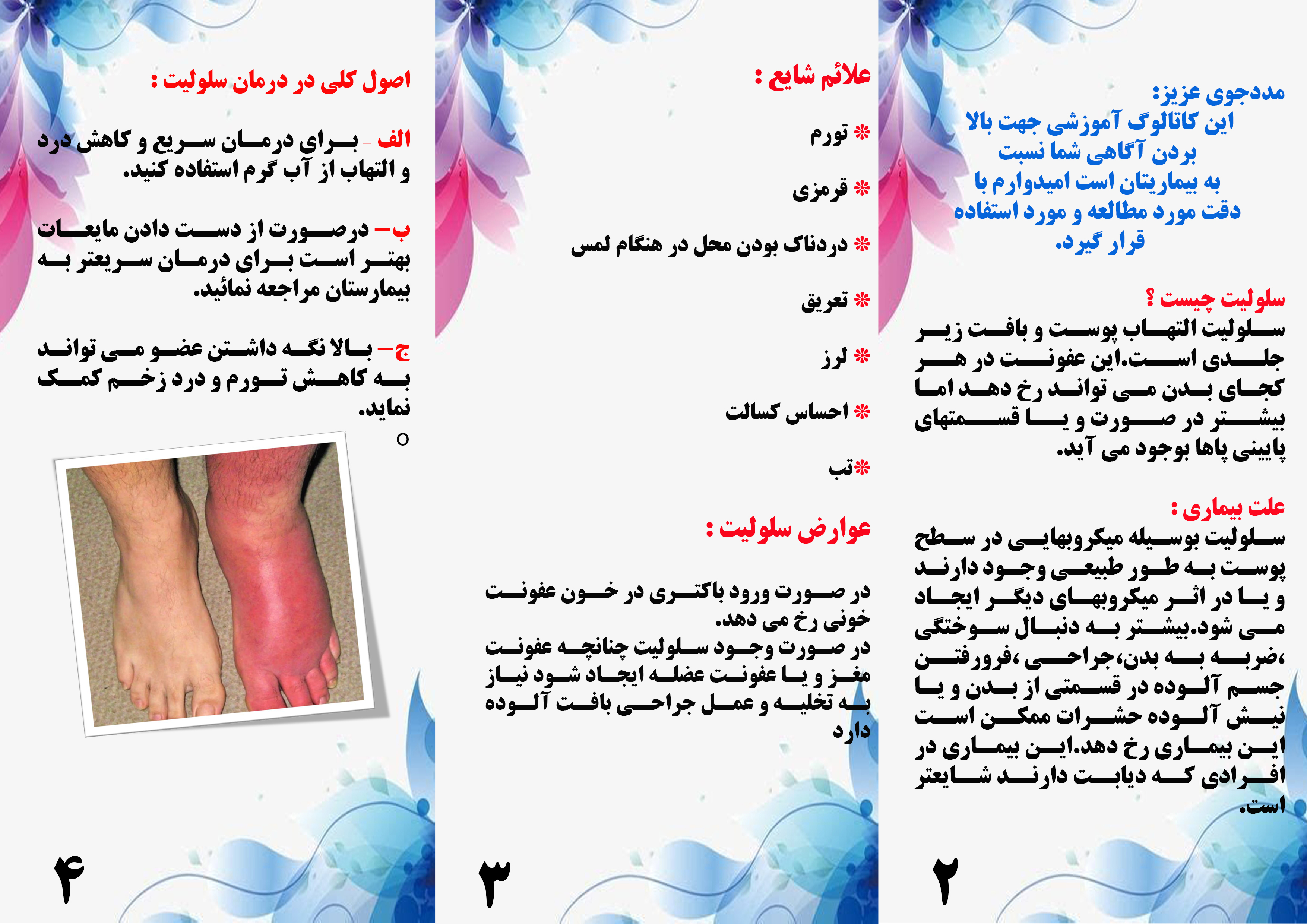 مددجوی عزیز:
این کاتالوگ آموزشی جهت بالا بردن آگاهی شما نسبت به بیماریتان است امیدوارم با دقت مورد مطالعه و مورد استفاده قرار گیرد.

سلولیت چیست ؟
سلولیت التهاب پوست و بافت زیر جلدی است.این عفونت در هر کجای بدن می تواند رخ دهد اما بیشتر در صورت و یا قسمتهای پایینی پاها بوجود می آید.

علت بیماری :
سلولیت بوسیله میکروبهایی در سطح پوست به طور طبیعی وجود دارند و یا در اثر میکروبهای دیگر ایجاد می شود.بیشتر به دنبال سوختگی ،ضربه به بدن،جراحی ،فرورفتن جسم آلوده در قسمتی از بدن و یا نیش آلوده حشرات ممکن است این بیماری رخ دهد.این بیماری در افرادی که دیابت دارند شایعتر است.

۲

علائم شایع :

* تورم

* قرمزی

* دردناک بودن محل در هنگام لمس

* تعریق

* لرز

* احساس کسالت

*تب

عوارض سلولیت :

در صورت ورود باکتری در خون عفونت خونی رخ می دهد.
در صورت وجود سلولیت چنانچه عفونت مغز و یا عفونت عضله ایجاد شود نیاز به تخلیه و عمل جراحی بافت آلوده دارد

۳

اصول کلی در درمان سلولیت :

الف - برای درمان سریع و کاهش درد و التهاب از آب گرم استفاده کنید.

ب– درصورت از دست دادن مایعات بهتر است برای درمان سریعتر به بیمارستان مراجعه نمائید.

ج– بالا نگه داشتن عضو می تواند به کاهش تورم و درد زخم کمک نماید.
o

۴